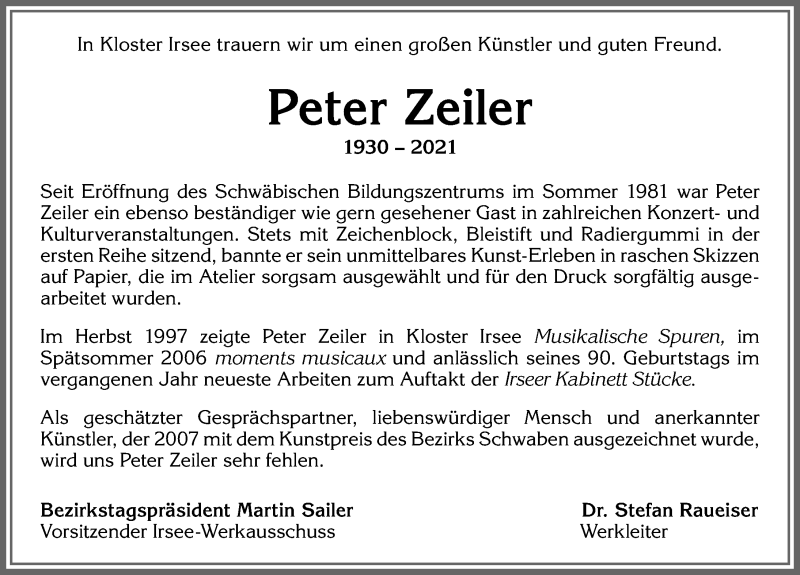 In Kloster Irsee trauern wir um einen großen Künstler und guten Freund.

Peter Zeiler

1930 – 2021

Seit Eröffnung des Schwäbischen Bildungszentrums im Sommer 1981 war Peter Zeiler ein ebenso beständiger wie gern gesehener Gast in zahlreichen Konzert- und Kulturveranstaltungen. Stets mit Zeichenblock, Bleistift und Radiergummi in der ersten Reihe sitzend, bannte er sein unmittelbares Kunst-Erleben in raschen Skizzen auf Papier, die im Atelier sorgsam ausgewählt und für den Druck sorgfältig ausgearbeitet wurden.

Im Herbst 1997 zeigte Peter Zeiler in Kloster Irsee Musikalische Spuren, im Spätsommer 2006 moments musicaux und anlässlich seines 90. Geburtstags im vergangenen Jahr neueste Arbeiten zum Auftakt der Irseer Kabinett Stücke.

Als geschätzter Gesprächspartner, liebenswürdiger Mensch und anerkannter Künstler, der 2007 mit dem Kunstpreis des Bezirks Schwaben ausgezeichnet wurde, wird uns Peter Zeiler sehr fehlen.

Bezirkstagspräsident Martin Sailer
Vorsitzender Irsee-Werkausschuss

Dr. Stefan Raueiser
Werkleiter